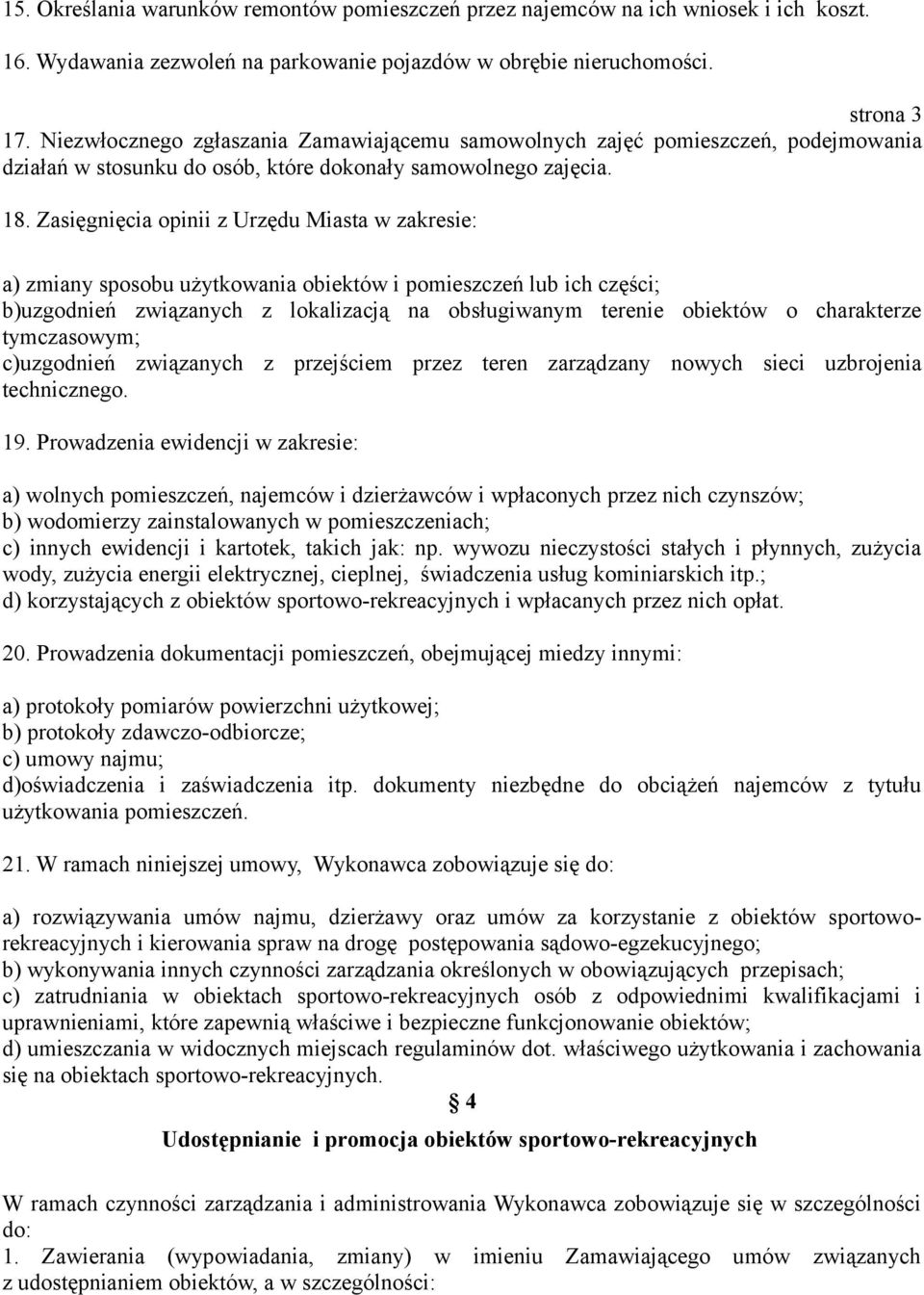 15. Określania warunków remontów pomieszczeń przez najemców na ich wniosek i ich koszt.

16. Wydawania zezwoleń na parkowanie pojazdów w obrębie nieruchomości.

strona 3

17. Niezwłocznego zgłaszania Zamawiającemu samowolnych zajęć pomieszczeń, podejmowania działań w stosunku do osób, które dokonały samowolnego zajęcia.

18. Zasięgnięcia opinii z Urzędu Miasta w zakresie:

a) zmiany sposobu użytkowania obiektów i pomieszczeń lub ich części;
b)uzgodnień związanych z lokalizacją na obsługiwanym terenie obiektów o charakterze tymczasowym;
c)uzgodnień związanych z przejściem przez teren zarządzany nowych sieci uzbrojenia technicznego.

19. Prowadzenia ewidencji w zakresie:

a) wolnych pomieszczeń, najemców i dzierżawców i wpłaconych przez nich czynszów;
b) wodomierzy zainstalowanych w pomieszczeniach;
c) innych ewidencji i kartotek, takich jak: np. wywozu nieczystości stałych i płynnych, zużycia wody, zużycia energii elektrycznej, cieplnej, świadczenia usług kominiarskich itp.;
d) korzystających z obiektów sportowo-rekreacyjnych i wpłacanych przez nich opłat.

20. Prowadzenia dokumentacji pomieszczeń, obejmującej miedzy innymi:

a) protokoły pomiarów powierzchni użytkowej;
b) protokoły zdawczo-odbiorcze;
c) umowy najmu;
d)oświadczenia i zaświadczenia itp. dokumenty niezbędne do obciążeń najemców z tytułu użytkowania pomieszczeń.

21. W ramach niniejszej umowy, Wykonawca zobowiązuje się do:

a) rozwiązywania umów najmu, dzierżawy oraz umów za korzystanie z obiektów sportowo-rekreacyjnych i kierowania spraw na drogę postępowania sądowo-egzekucyjnego;
b) wykonywania innych czynności zarządzania określonych w obowiązujących przepisach;
c) zatrudniania w obiektach sportowo-rekreacyjnych osób z odpowiednimi kwalifikacjami i uprawnieniami, które zapewnią właściwe i bezpieczne funkcjonowanie obiektów;
d) umieszczania w widocznych miejscach regulaminów dot. właściwego użytkowania i zachowania się na obiektach sportowo-rekreacyjnych.

§ 4

Udostępnianie i promocja obiektów sportowo-rekreacyjnych

W ramach czynności zarządzania i administrowania Wykonawca zobowiązuje się w szczególności do:
1. Zawierania (wypowiadania, zmiany) w imieniu Zamawiającego umów związanych z udostępnianiem obiektów, a w szczególności: